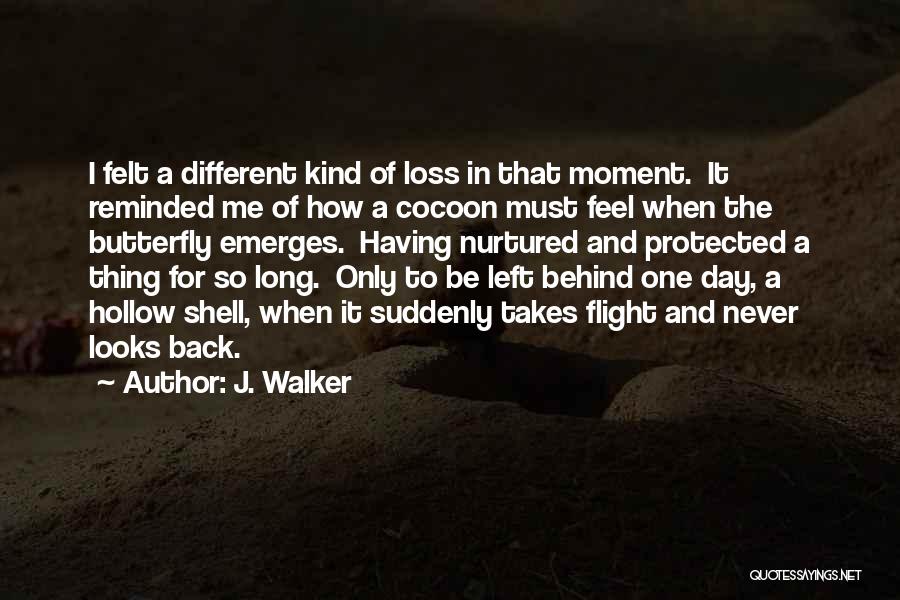 I felt a different kind of loss in that moment. It reminded me of how a cocoon must feel when the butterfly emerges. Having nurtured and protected a thing for so long. Only to be left behind one day, a hollow shell, when it suddenly takes flight and never looks back.

~ Author: J. Walker

QUOTESSAYINGS.NET